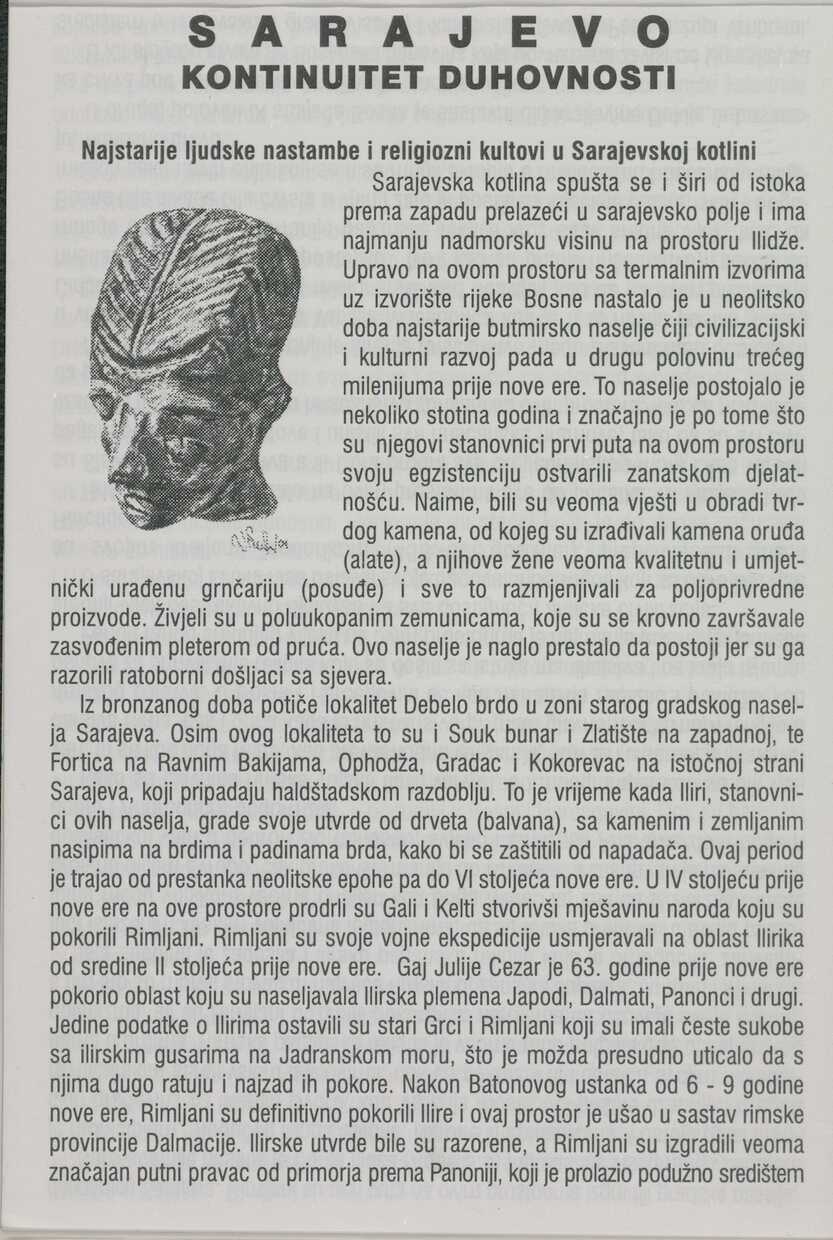 SARAJEVO
KONTINUITET DUHOVNOSTI

Najstarije ljudske nastambe i religiozni kultovi u Sarajevskoj kotlini

Sarajevska kotlina spušta se i širi od istoka prema zapadu prelazeći u sarajevsko polje i ima najmanju nadmorsku visinu na prostoru Ilidže. Upravo na ovom prostoru sa termalnim izvorima uz izvorište rijeke Bosne nastalo je u neolitsko doba najstarije butmirsko naselje čiji civilizacijski i kulturni razvoj pada u drugu polovinu trećeg milenijuma prije nove ere. To naselje postojalo je nekoliko stotina godina i značajno je po tome što su njegovi stanovnici prvi puta na ovom prostoru svoju egzistenciju ostvarili zanatskom djelatnošću. Naime, bili su veoma vješti u obradi tvrdog kamena, od kojeg su izrađivali kamena oruđa (alate), a njihove žene veoma kvalitetnu i umjetnički urađenu grnčariju (posuđe) i sve to razmjenjivali za poljoprivredne proizvode. Živjeli su u poluukopanim zemunicama, koje su se krovno završavale zasvođenim pleterom od pruća. Ovo naselje je naglo prestalo da postoji jer su ga razorili ratoborni došljaci sa sjevera.

Iz bronzanog doba potiče lokalitet Debelo brdo u zoni starog gradskog naselja Sarajeva. Osim ovog lokaliteta to su i Souk bunar i Zlatište na zapadnoj, te Fortica na Ravnim Bakijama, Ophodža, Gradac i Kokorevac na istočnoj strani Sarajeva, koji pripadaju haldštadskom razdoblju. To je vrijeme kada Iliri, stanovnici ovih naselja, grade svoje utvrde od drveta (balvana), sa kamenim i zemljanim nasipima na brdima i padinama brda, kako bi se zaštitili od napadača. Ovaj period je trajao od prestanka neolitske epohe pa do VI stoljeća nove ere. U IV stoljeću prije nove ere na ove prostore prodrli su Gali i Kelti stvorivši mješavinu naroda koju su pokorili Rimljani. Rimljani su svoje vojne ekspedicije usmjeravali na oblast Ilirika od sredine II stoljeća prije nove ere. Gaj Julije Cezar je 63. godine prije nove ere pokorio oblast koju su naseljavala Ilirska plemena Japodi, Dalmati, Panonci i drugi. Jedine podatke o Ilirima ostavili su stari Grci i Rimljani koji su imali česte sukobe sa ilirskim gusarima na Jadranskom moru, što je možda presudno uticalo da s njima dugo ratuju i najzad ih pokore. Nakon Batonovog ustanka od 6 - 9 godine nove ere, Rimljani su definitivno pokorili Ilire i ovaj prostor je ušao u sastav rimske provincije Dalmacije. Ilirske utvrde bile su razorene, a Rimljani su izgradili veoma značajan putni pravac od primorja prema Panoniji, koji je prolazio podužno središtem